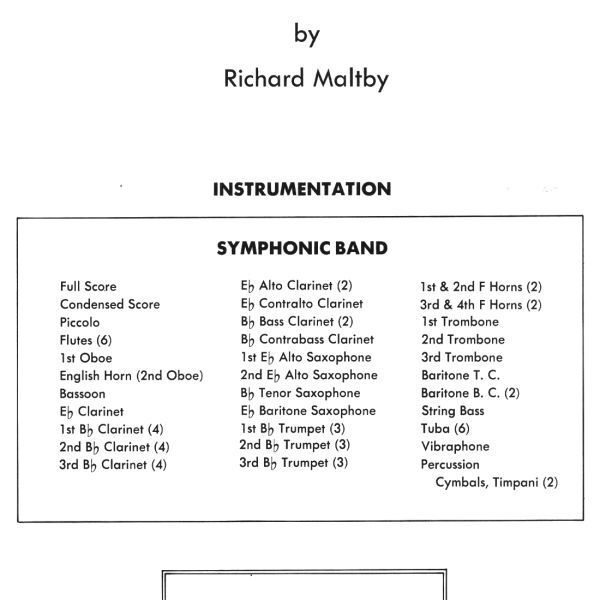 by

Richard Maltby

INSTRUMENTATION

SYMPHONIC BAND

Full Score
Condensed Score
Piccolo
Flutes (6)
1st Oboe
English Horn (2nd Oboe)
Bassoon
E♭ Clarinet
1st B♭ Clarinet (4)
2nd B♭ Clarinet (4)
3rd B♭ Clarinet (4)

E♭ Alto Clarinet (2)
E♭ Contralto Clarinet
B♭ Bass Clarinet (2)
B♭ Contrabass Clarinet
1st E♭ Alto Saxophone
2nd E♭ Alto Saxophone
B♭ Tenor Saxophone
E♭ Baritone Saxophone
1st B♭ Trumpet (3)
2nd B♭ Trumpet (3)
3rd B♭ Trumpet (3)

1st & 2nd F Horns (2)
3rd & 4th F Horns (2)
1st Trombone
2nd Trombone
3rd Trombone
Baritone T. C.
Baritone B. C. (2)
String Bass
Tuba (6)
Vibraphone
Percussion
Cymbals, Timpani (2)